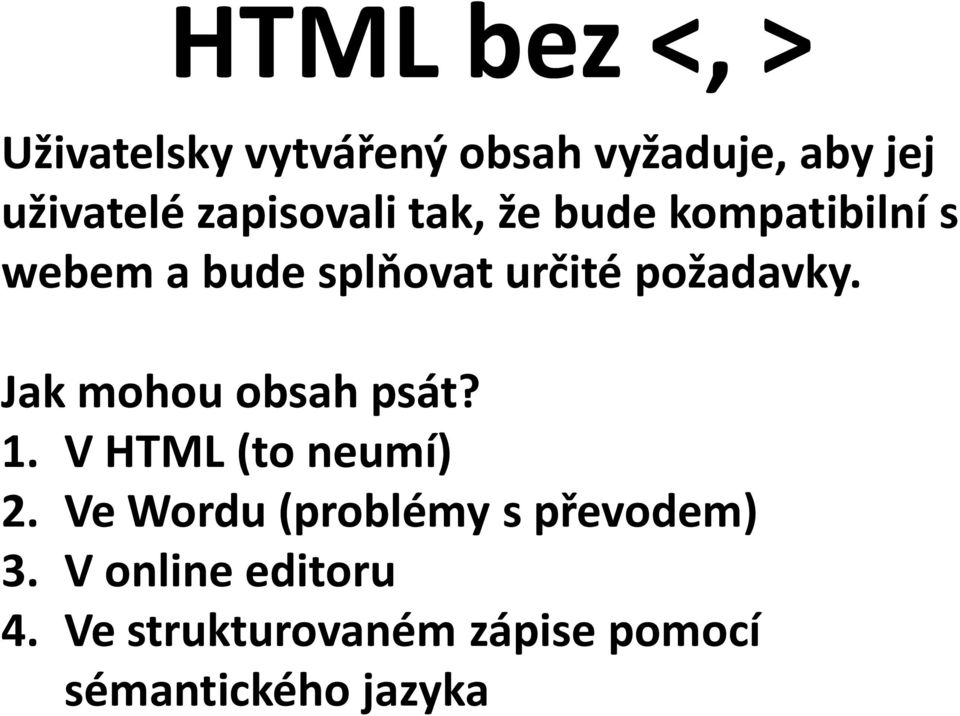 HTML bez <, >

Uživatelsky vytvářený obsah vyžaduje, aby jej uživatelé zapisovali tak, že bude kompatibilní s webem a bude splňovat určité požadavky.

Jak mohou obsah psát?
1. V HTML (to neumí)
2. Ve Wordu (problémy s převodem)
3. V online editoru
4. Ve strukturovaném zápise pomocí sémantického jazyka